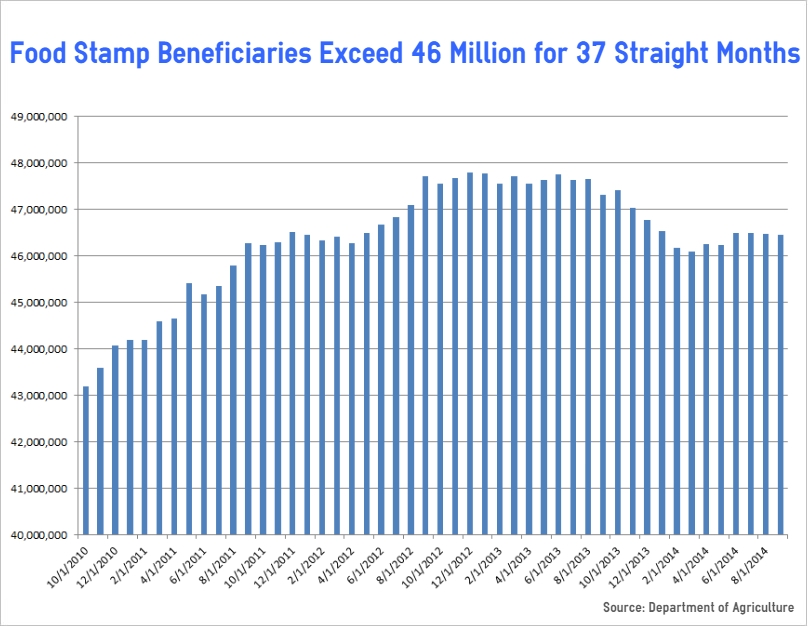 Food Stamp Beneficiaries Exceed 46 Million for 37 Straight Months

49,000,000
48,000,000
47,000,000
46,000,000
45,000,000
44,000,000
43,000,000
42,000,000
41,000,000
40,000,000

10/1/2010
12/1/2010
2/1/2011
4/1/2011
6/1/2011
8/1/2011
10/1/2011
12/1/2011
2/1/2012
4/1/2012
6/1/2012
8/1/2012
10/1/2012
12/1/2012
2/1/2013
4/1/2013
6/1/2013
8/1/2013
10/1/2013
12/1/2013
2/1/2014
4/1/2014
6/1/2014
8/1/2014

Source: Department of Agriculture